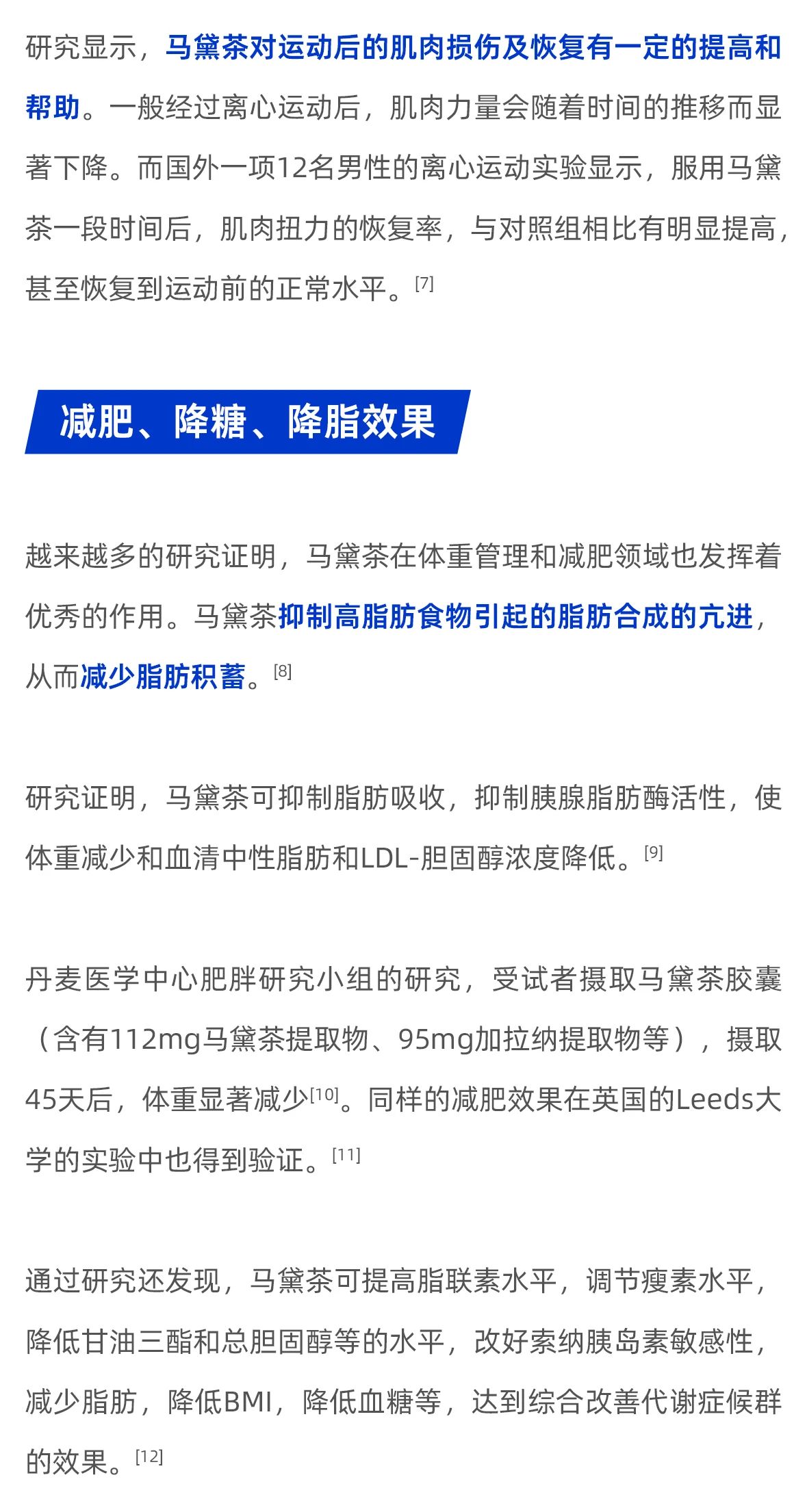 研究显示，马黛茶对运动后的肌肉损伤及恢复有一定的提高和帮助。一般经过离心运动后，肌肉力量会随着时间的推移而显著下降。而国外一项12名男性的离心运动实验显示，服用马黛茶一段时间后，肌肉扭力的恢复率，与对照组相比有明显提高，甚至恢复到运动前的正常水平。[7]

减肥、降糖、降脂效果

越来越多的研究证明，马黛茶在体重管理和减肥领域也发挥着优秀的作用。马黛茶抑制高脂肪食物引起的脂肪合成的亢进，从而减少脂肪积蓄。[8]

研究证明，马黛茶可抑制脂肪吸收，抑制胰腺脂肪酶活性，使体重减少和血清中性脂肪和LDL-胆固醇浓度降低。[9]

丹麦医学中心肥胖研究小组的研究，受试者摄取马黛茶胶囊（含有112mg马黛茶提取物、95mg加拉纳提取物等），摄取45天后，体重显著减少[10]。同样的减肥效果在英国的Leeds大学的实验中也得到验证。[11]

通过研究还发现，马黛茶可提高脂联素水平，调节瘦素水平，降低甘油三酯和总胆固醇等的水平，改好索纳胰岛素敏感性，减少脂肪，降低BMI，降低血糖等，达到综合改善代谢症候群的效果。[12]